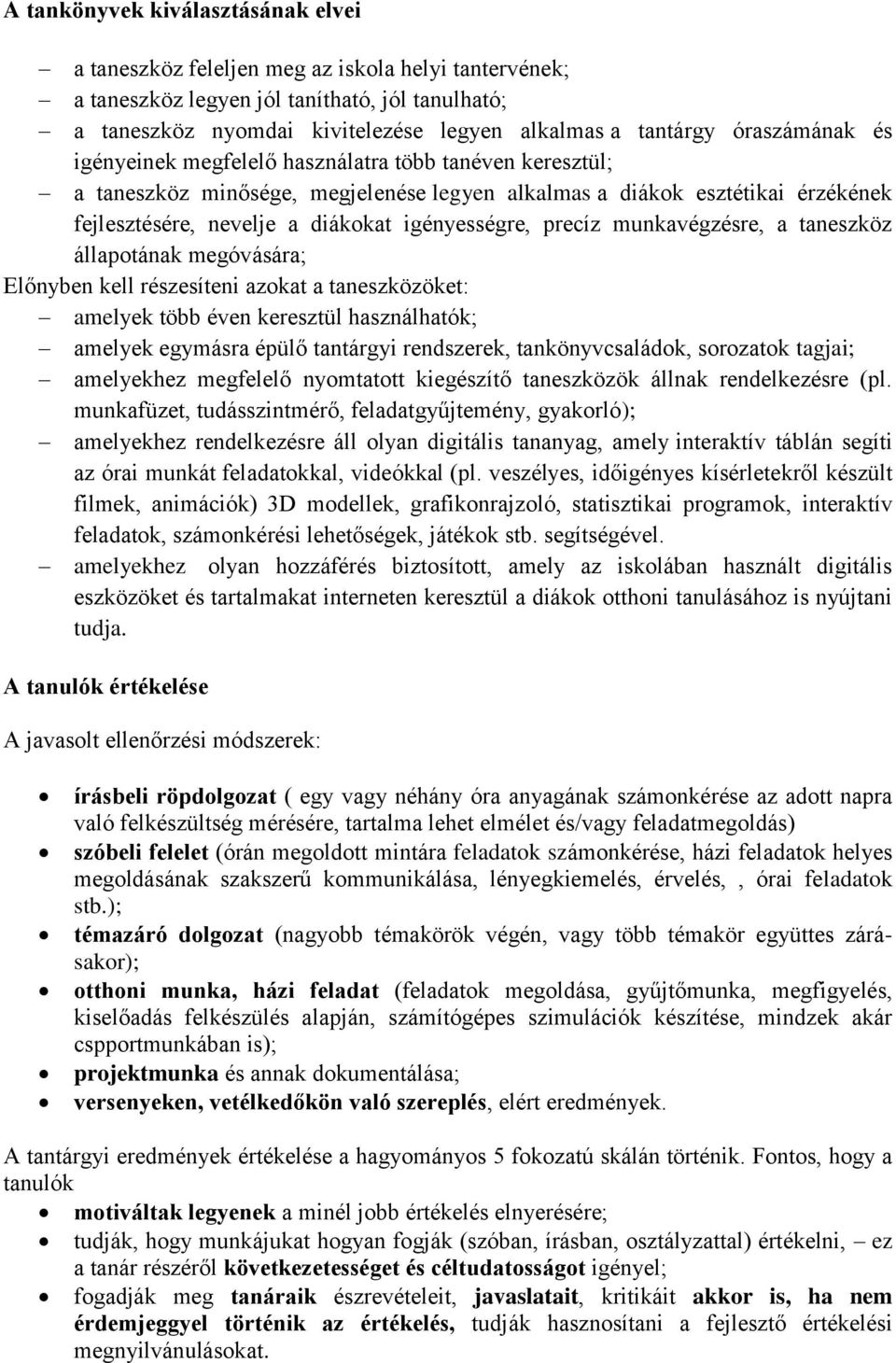 A tankönyvek kiválasztásának elvei

– a taneszköz feleljen meg az iskola helyi tantervének;
– a taneszköz legyen jól tanítható, jól tanulható;
– a taneszköz nyomdai kivitelezése legyen alkalmas a tantárgy óraszámának és igényeinek megfelelő használatra több tanéven keresztül;
– a taneszköz minősége, megjelenése legyen alkalmas a diákok esztétikai érzékének fejlesztésére, nevelje a diákokat igényességre, precíz munkavégzésre, a taneszköz állapotának megóvására;

Előnyben kell részesíteni azokat a taneszközöket:
– amelyek több éven keresztül használhatók;
– amelyek egymásra épülő tantárgyi rendszerek, tankönyvcsaládok, sorozatok tagjai;
– amelyekhez megfelelő nyomtatott kiegészítő taneszközök állnak rendelkezésre (pl. munkafüzet, tudásszintmérő, feladatgyűjtemény, gyakorló);
– amelyekhez rendelkezésre áll olyan digitális tananyag, amely interaktív táblán segíti az órai munkát feladatokkal, videókkal (pl. veszélyes, időigényes kísérletekről készült filmek, animációk) 3D modellek, grafikonrajzoló, statisztikai programok, interaktív feladatok, számonkérési lehetőségek, játékok stb. segítségével.
– amelyekhez olyan hozzáférés biztosított, amely az iskolában használt digitális eszközöket és tartalmakat interneten keresztül a diákok otthoni tanulásához is nyújtani tudja.

A tanulók értékelése

A javasolt ellenőrzési módszerek:

• írásbeli röpdolgozat ( egy vagy néhány óra anyagának számonkérése az adott napra való felkészültség mérésére, tartalma lehet elmélet és/vagy feladatmegoldás)
• szóbeli felelet (órán megoldott mintára feladatok számonkérése, házi feladatok helyes megoldásának szakszerű kommunikálása, lényegkiemelés, érvelés, , órai feladatok stb.);
• témazáró dolgozat (nagyobb témakörök végén, vagy több témakör együttes zárásakor);
• otthoni munka, házi feladat (feladatok megoldása, gyűjtőmunka, megfigyelés, kiselőadás felkészülés alapján, számítógépes szimulációk készítése, mindzek akár cspportmunkában is);
• projektmunka és annak dokumentálása;
• versenyeken, vetélkedőkön való szereplés, elért eredmények.

A tantárgyi eredmények értékelése a hagyományos 5 fokozatú skálán történik. Fontos, hogy a tanulók
• motiváltak legyenek a minél jobb értékelés elnyerésére;
• tudják, hogy munkájukat hogyan fogják (szóban, írásban, osztályzattal) értékelni, – ez a tanár részéről következetességet és céltudatosságot igényel;
• fogadják meg tanáraik észrevételeit, javaslatait, kritikáit akkor is, ha nem érdemjeggyel történik az értékelés, tudják hasznosítani a fejlesztő értékelési megnyilvánulásokat.